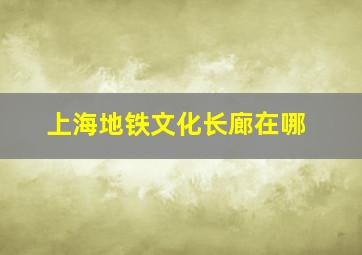 上海地铁文化长廊在哪